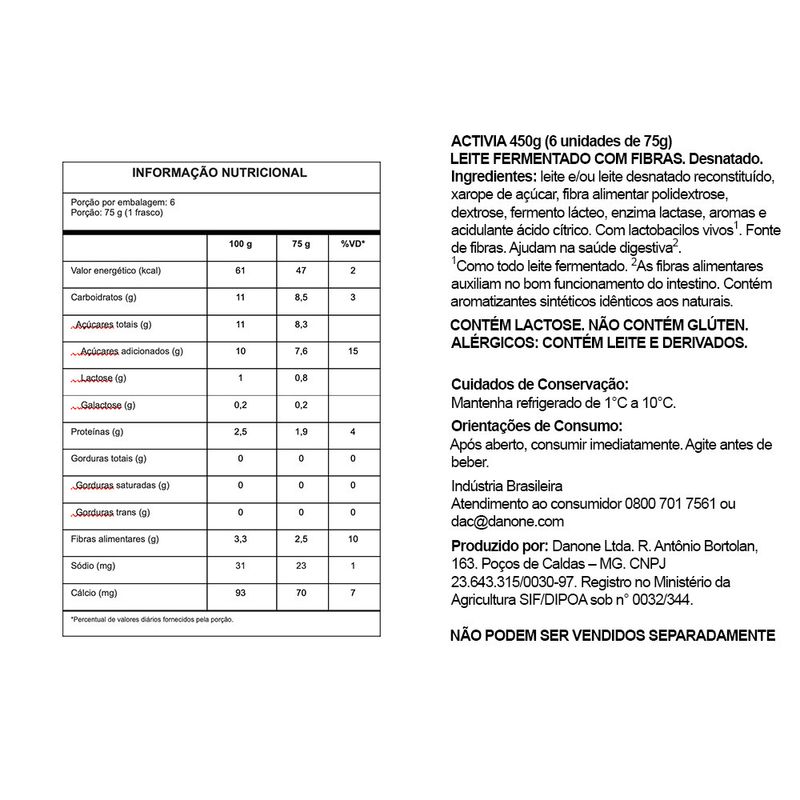 INFORMAÇÃO NUTRICIONAL

Porção por embalagem: 6
Porção: 75 g (1 frasco)

| | 100 g | 75 g | %VD* |
|---|---|---|---|
| Valor energético (kcal) | 61 | 47 | 2 |
| Carboidratos (g) | 11 | 8,5 | 3 |
| Açúcares totais (g) | 11 | 8,3 | |
| Açúcares adicionados (g) | 10 | 7,6 | 15 |
| Lactose (g) | 1 | 0,8 | |
| Galactose (g) | 0,2 | 0,2 | |
| Proteínas (g) | 2,5 | 1,9 | 4 |
| Gorduras totais (g) | 0 | 0 | 0 |
| Gorduras saturadas (g) | 0 | 0 | 0 |
| Gorduras trans (g) | 0 | 0 | 0 |
| Fibras alimentares (g) | 3,3 | 2,5 | 10 |
| Sódio (mg) | 31 | 23 | 1 |
| Cálcio (mg) | 93 | 70 | 7 |

*Percentual de valores diários fornecidos pela porção.

ACTIVIA 450g (6 unidades de 75g)
LEITE FERMENTADO COM FIBRAS. Desnatado.
Ingredientes: leite e/ou leite desnatado reconstituído, xarope de açúcar, fibra alimentar polidextrose, dextrose, fermento lácteo, enzima lactase, aromas e acidulante ácido cítrico. Com lactobacilos vivos$^1$. Fonte de fibras. Ajudam na saúde digestiva$^2$.
$^1$Como todo leite fermentado. $^2$As fibras alimentares auxiliam no bom funcionamento do intestino. Contém aromatizantes sintéticos idênticos aos naturais.

CONTÉM LACTOSE. NÃO CONTÉM GLÚTEN.
ALÉRGICOS: CONTÉM LEITE E DERIVADOS.

Cuidados de Conservação:
Mantenha refrigerado de 1°C a 10°C.

Orientações de Consumo:
Após aberto, consumir imediatamente. Agite antes de beber.

Indústria Brasileira
Atendimento ao consumidor 0800 701 7561 ou dac@danone.com

Produzido por: Danone Ltda. R. Antônio Bortolan, 163. Poços de Caldas – MG. CNPJ 23.643.315/0030-97. Registro no Ministério da Agricultura SIF/DIPOA sob n° 0032/344.

NÃO PODEM SER VENDIDOS SEPARADAMENTE